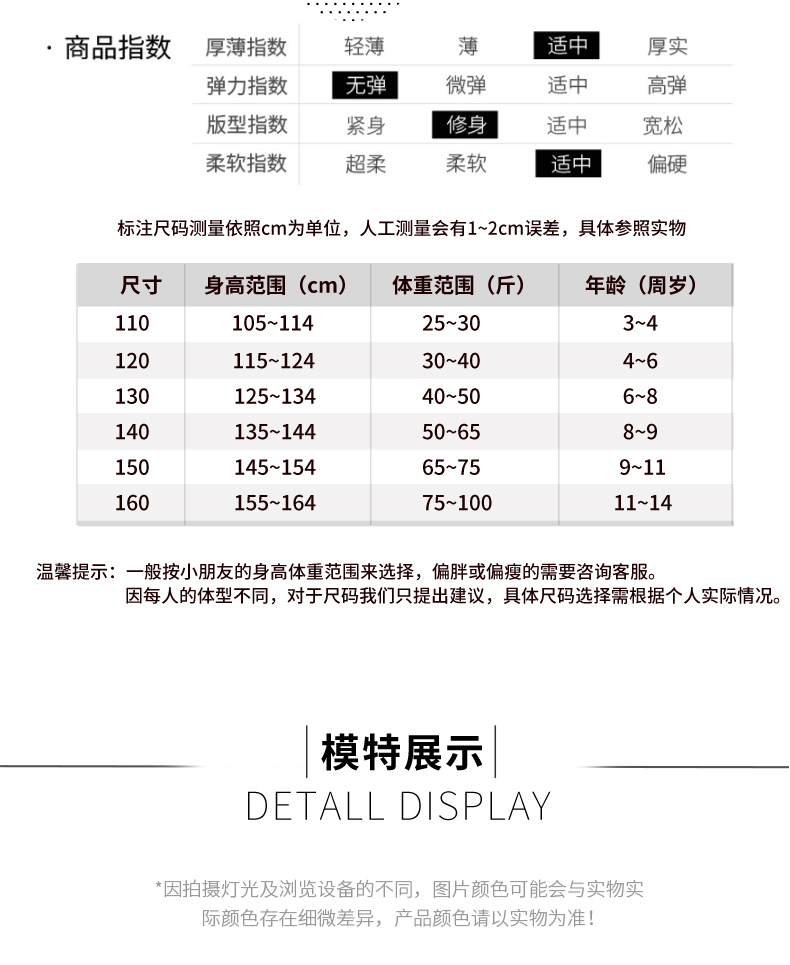 · 商品指数

厚薄指数 轻薄 薄 适中 厚实
弹力指数 无弹 微弹 适中 高弹
版型指数 紧身 修身 适中 宽松
柔软指数 超柔 柔软 适中 偏硬

标注尺码测量依照cm为单位，人工测量会有1~2cm误差，具体参照实物

| 尺寸 | 身高范围（cm） | 体重范围（斤） | 年龄（周岁） |
|---|---|---|---|
| 110 | 105~114 | 25~30 | 3~4 |
| 120 | 115~124 | 30~40 | 4~6 |
| 130 | 125~134 | 40~50 | 6~8 |
| 140 | 135~144 | 50~65 | 8~9 |
| 150 | 145~154 | 65~75 | 9~11 |
| 160 | 155~164 | 75~100 | 11~14 |

温馨提示：一般按小朋友的身高体重范围来选择，偏胖或偏瘦的需要咨询客服。
因每人的体型不同，对于尺码我们只提出建议，具体尺码选择需根据个人实际情况。

模特展示
DETALL DISPLAY

*因拍摄灯光及浏览设备的不同，图片颜色可能会与实物实际颜色存在细微差异，产品颜色请以实物为准！